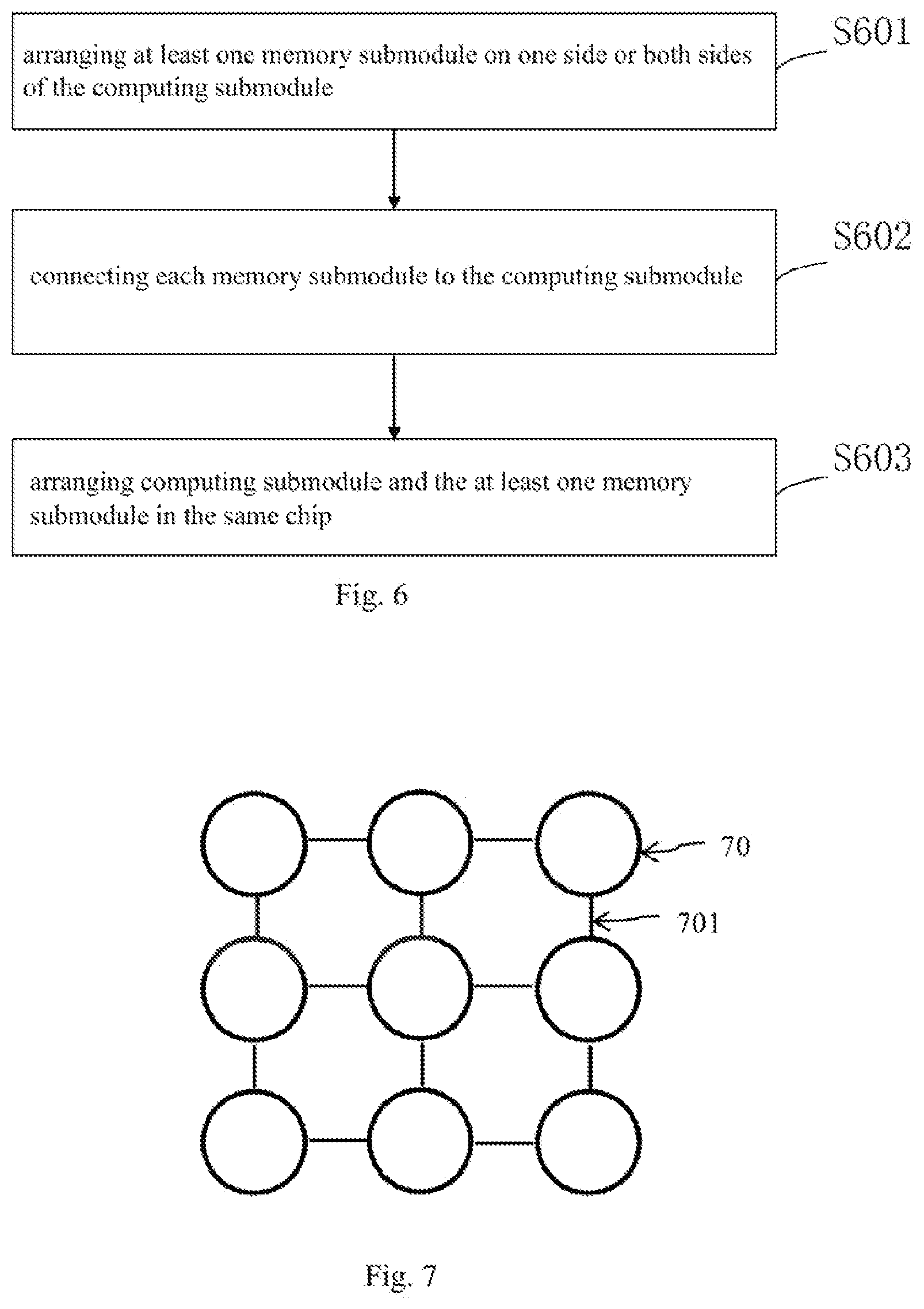 arranging at least one memory submodule on one side or both sides of the computing submodule

S601

connecting each memory submodule to the computing submodule

S602

arranging computing submodule and the at least one memory submodule in the same chip

S603

Fig. 6

70

701

Fig. 7